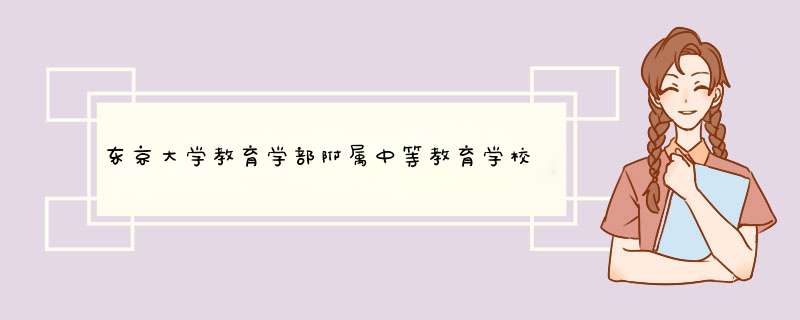 东京大学教育学部附属中等教育学校